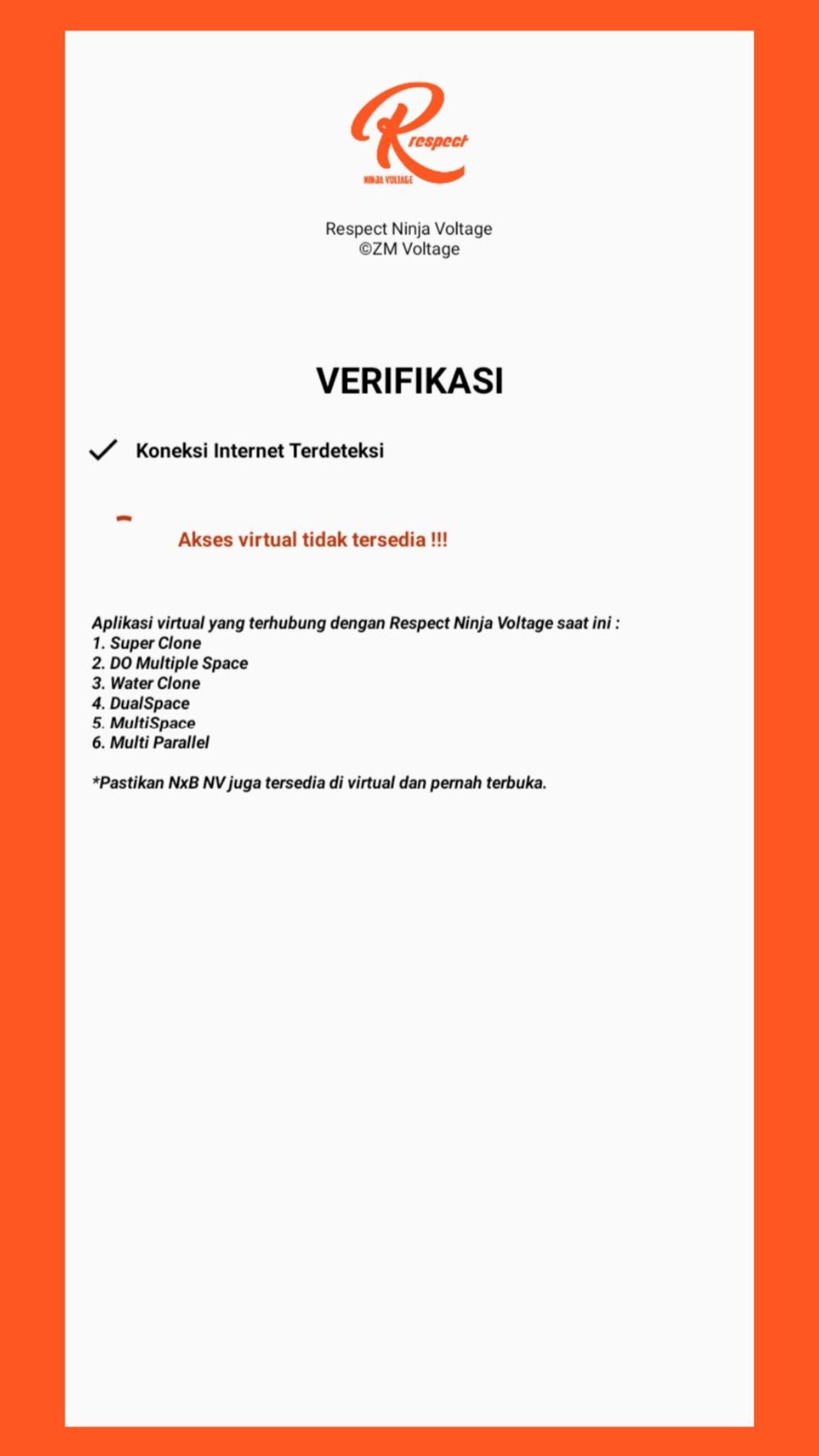 Respect
NINJA VOLTAGE

Respect Ninja Voltage
©ZM Voltage

VERIFIKASI

Koneksi Internet Terdeteksi

Akses virtual tidak tersedia !!!

Aplikasi virtual yang terhubung dengan Respect Ninja Voltage saat ini :
1. Super Clone
2. DO Multiple Space
3. Water Clone
4. DualSpace
5. MultiSpace
6. Multi Parallel

*Pastikan NxB NV juga tersedia di virtual dan pernah terbuka.